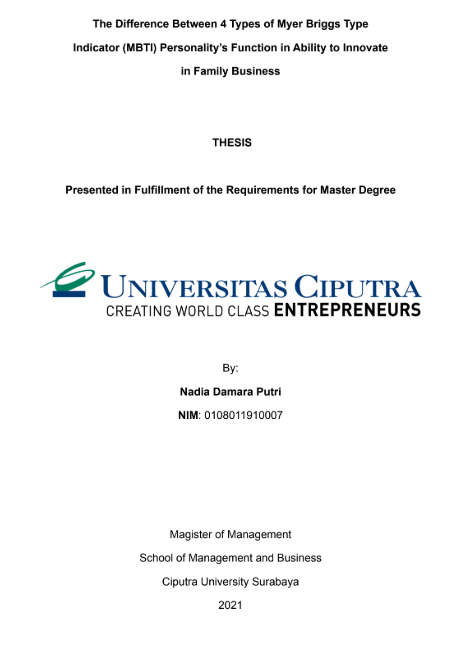 The Difference Between 4 Types of Myer Briggs Type Indicator (MBTI) Personality's Function in Ability to Innovate in Family Business

THESIS

Presented in Fulfillment of the Requirements for Master Degree

UNIVERSITAS CIPUTRA
CREATING WORLD CLASS ENTREPRENEURS

By:

Nadia Damara Putri

NIM: 0108011910007

Magister of Management

School of Management and Business

Ciputra University Surabaya

2021